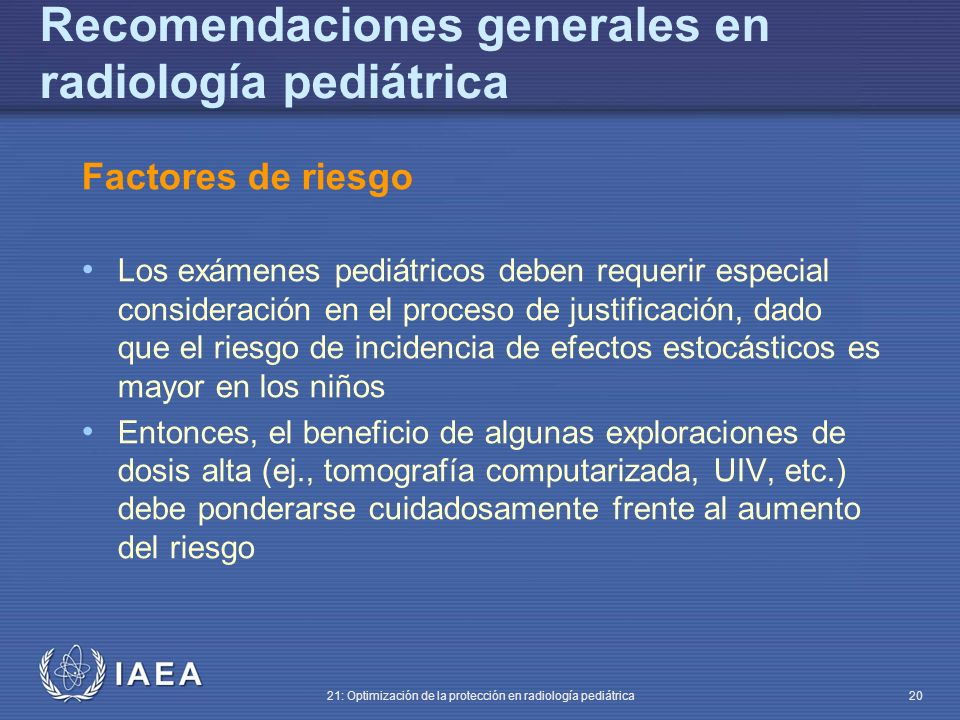 Recomendaciones generales en radiología pediátrica

Factores de riesgo

• Los exámenes pediátricos deben requerir especial consideración en el proceso de justificación, dado que el riesgo de incidencia de efectos estocásticos es mayor en los niños

• Entonces, el beneficio de algunas exploraciones de dosis alta (ej., tomografía computarizada, UIV, etc.) debe ponderarse cuidadosamente frente al aumento del riesgo

IAEA

21: Optimización de la protección en radiología pediátrica

20